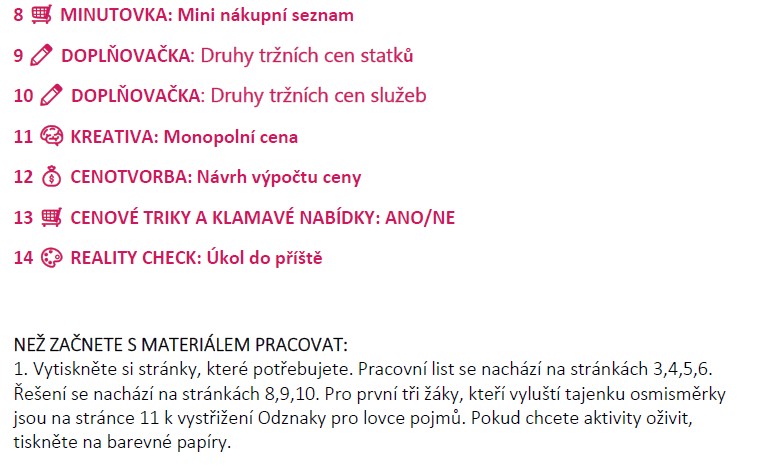 8 MINUTOVKA: Mini nákupní seznam

9 DOPLŇOVAČKA: Druhy tržních cen statků

10 DOPLŇOVAČKA: Druhy tržních cen služeb

11 KREATIVA: Monopolní cena

12 CENOTVORBA: Návrh výpočtu ceny

13 CENOVÉ TRIKY A KLAMAVÉ NABÍDKY: ANO/NE

14 REALITY CHECK: Úkol do příště

NEŽ ZAČNETE S MATERIÁLEM PRACOVAT:
1. Vytiskněte si stránky, které potřebujete. Pracovní list se nachází na stránkách 3,4,5,6. Řešení se nachází na stránkách 8,9,10. Pro první tři žáky, kteří vyluští tajenku osmisměrky jsou na stránce 11 k vystřižení Odznaky pro lovce pojmů. Pokud chcete aktivity oživit, tiskněte na barevné papíry.